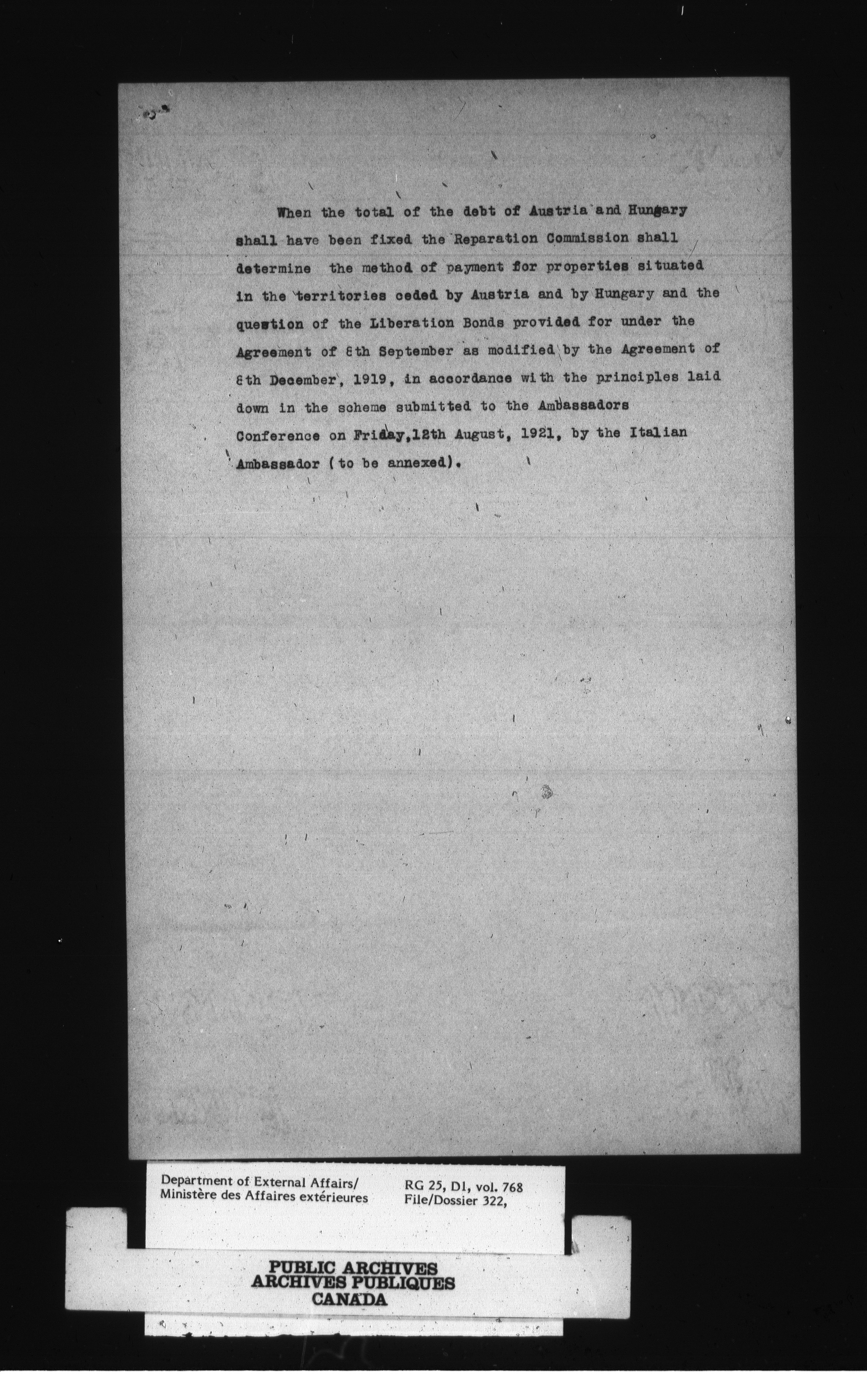 When the total of the debt of Austria and Hungary shall have been fixed the Reparation Commission shall determine the method of payment for properties situated in the territories ceded by Austria and by Hungary and the question of the Liberation Bonds provided for under the Agreement of 8th September as modified by the Agreement of 8th December, 1919, in accordance with the principles laid down in the scheme submitted to the Ambassadors Conference on Friday,12th August, 1921, by the Italian Ambassador (to be annexed).

Department of External Affairs/
Ministère des Affaires extérieures

RG 25, D1, vol. 768
File/Dossier 322,

PUBLIC ARCHIVES
ARCHIVES PUBLIQUES
CANADA